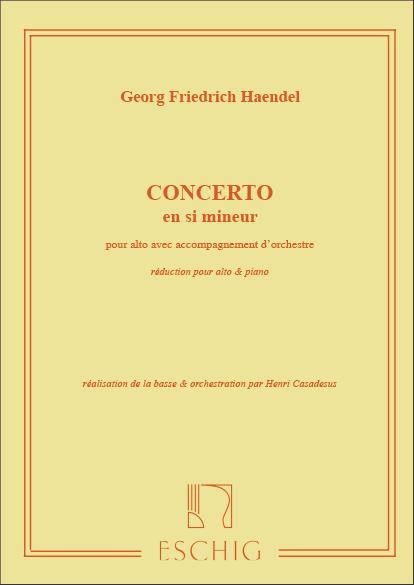 Georg Friedrich Haendel

CONCERTO
en si mineur

pour alto avec accompagnement d'orchestre

réduction pour alto & piano

réalisation de la basse & orchestration par Henri Casadesus

ESCHIG